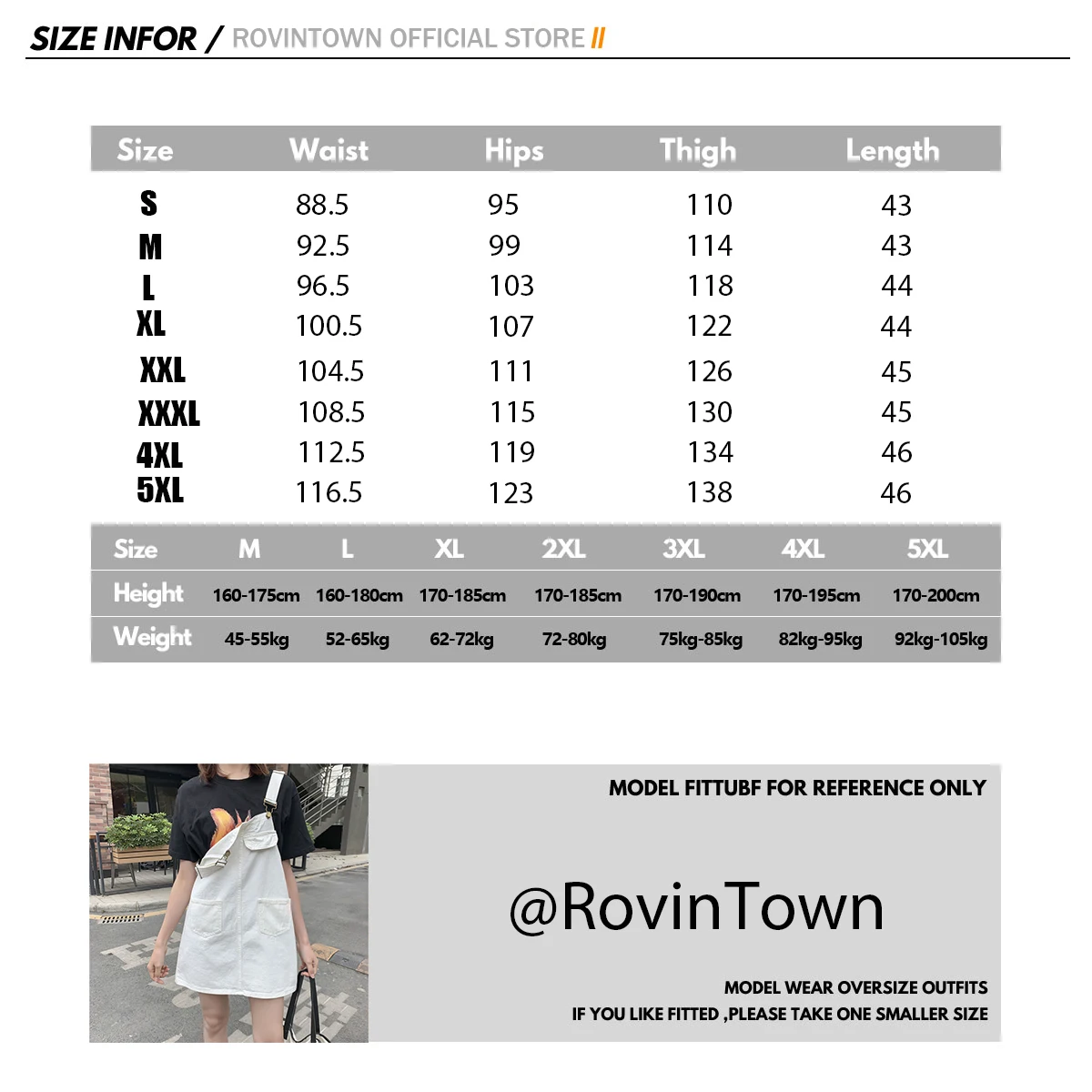 SIZE INFOR / ROVINTOWN OFFICIAL STORE //

| Size | Waist | Hips | Thigh | Length |
|---|---|---|---|---|
| S | 88.5 | 95 | 110 | 43 |
| M | 92.5 | 99 | 114 | 43 |
| L | 96.5 | 103 | 118 | 44 |
| XL | 100.5 | 107 | 122 | 44 |
| XXL | 104.5 | 111 | 126 | 45 |
| XXXL | 108.5 | 115 | 130 | 45 |
| 4XL | 112.5 | 119 | 134 | 46 |
| 5XL | 116.5 | 123 | 138 | 46 |

| Size | M | L | XL | 2XL | 3XL | 4XL | 5XL |
|---|---|---|---|---|---|---|---|
| Height | 160-175cm | 160-180cm | 170-185cm | 170-185cm | 170-190cm | 170-195cm | 170-200cm |
| Weight | 45-55kg | 52-65kg | 62-72kg | 72-80kg | 75kg-85kg | 82kg-95kg | 92kg-105kg |

MODEL FITTUBF FOR REFERENCE ONLY

@RovinTown

MODEL WEAR OVERSIZE OUTFITS
IF YOU LIKE FITTED ,PLEASE TAKE ONE SMALLER SIZE